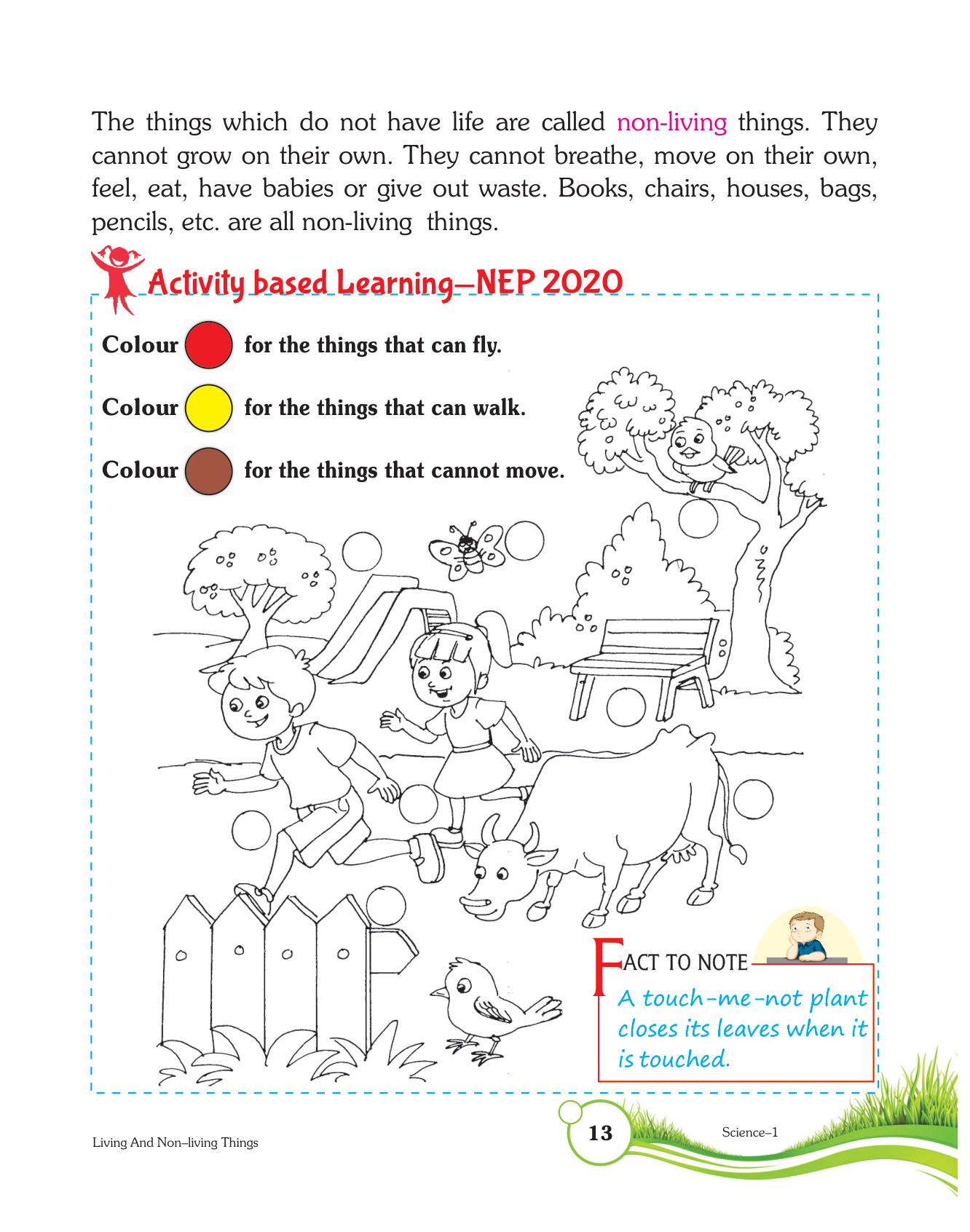 The things which do not have life are called non-living things. They cannot grow on their own. They cannot breathe, move on their own, feel, eat, have babies or give out waste. Books, chairs, houses, bags, pencils, etc. are all non-living things.

Activity based Learning–NEP 2020

Colour for the things that can fly.

Colour for the things that can walk.

Colour for the things that cannot move.

FACT TO NOTE

A touch-me-not plant closes its leaves when it is touched.

Living And Non–living Things

13

Science–1